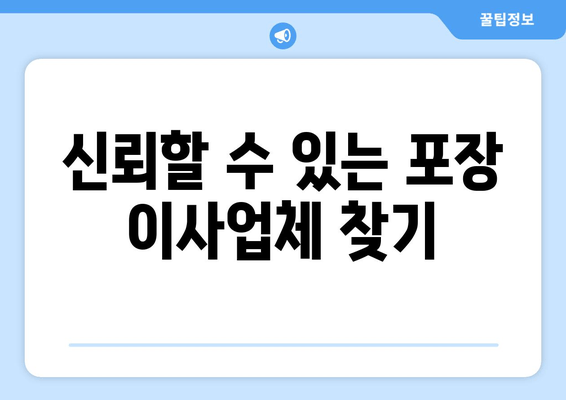 꿀팁정보

신뢰할 수 있는 포장 이사업체 찾기